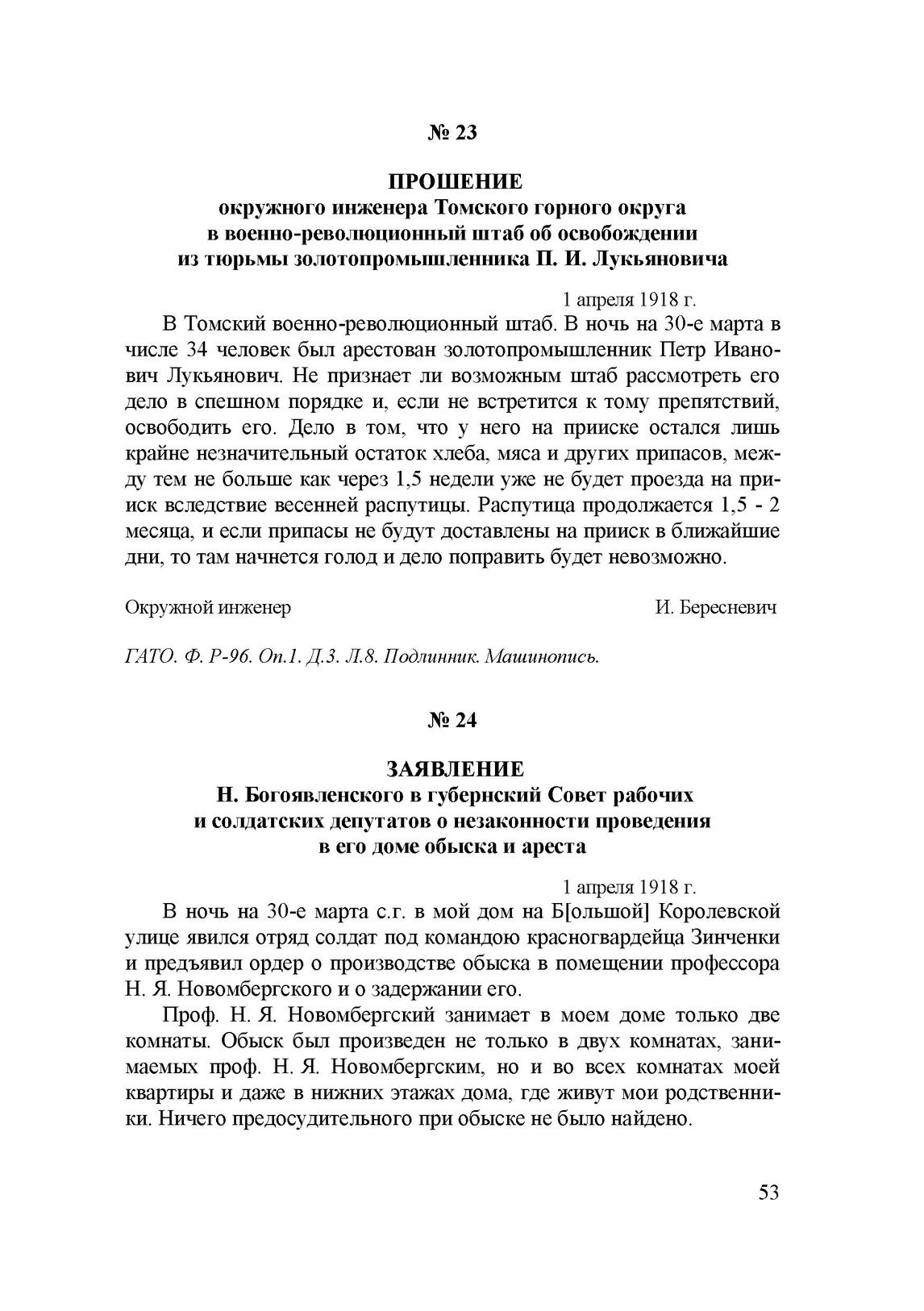 № 23

ПРОШЕНИЕ
окружного инженера Томского горного округа
в военно-революционный штаб об освобождении
из тюрьмы золотопромышленника П. И. Лукьяновича

1 апреля 1918 г.

В Томский военно-революционный штаб. В ночь на 30-е марта в числе 34 человек был арестован золотопромышленник Петр Иванович Лукьянович. Не признает ли возможным штаб рассмотреть его дело в спешном порядке и, если не встретится к тому препятствий, освободить его. Дело в том, что у него на прииске остался лишь крайне незначительный остаток хлеба, мяса и других припасов, между тем не больше как через 1,5 недели уже не будет проезда на прииск вследствие весенней распутицы. Распутица продолжается 1,5 - 2 месяца, и если припасы не будут доставлены на прииск в ближайшие дни, то там начнется голод и дело поправить будет невозможно.

Окружной инженер И. Бересневич

ГАТО. Ф. Р-96. Оп.1. Д.3. Л.8. Подлинник. Машинопись.

№ 24

ЗАЯВЛЕНИЕ
Н. Богоявленского в губернский Совет рабочих
и солдатских депутатов о незаконности проведения
в его доме обыска и ареста

1 апреля 1918 г.

В ночь на 30-е марта с.г. в мой дом на Б[ольшой] Королевской улице явился отряд солдат под командою красногвардейца Зинченки и предъявил ордер о производстве обыска в помещении профессора Н. Я. Новомбергского и о задержании его.

Проф. Н. Я. Новомбергский занимает в моем доме только две комнаты. Обыск был произведен не только в двух комнатах, занимаемых проф. Н. Я. Новомбергским, но и во всех комнатах моей квартиры и даже в нижних этажах дома, где живут мои родственники. Ничего предосудительного при обыске не было найдено.

53